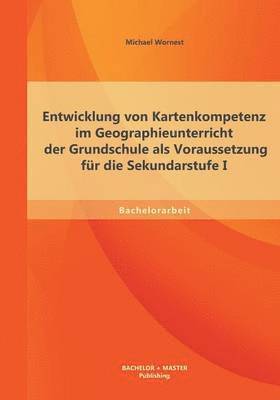 Michael Wornest

Entwicklung von Kartenkompetenz im Geographieunterricht der Grundschule als Voraussetzung für die Sekundarstufe I

Bachelorarbeit

BACHELOR + MASTER Publishing